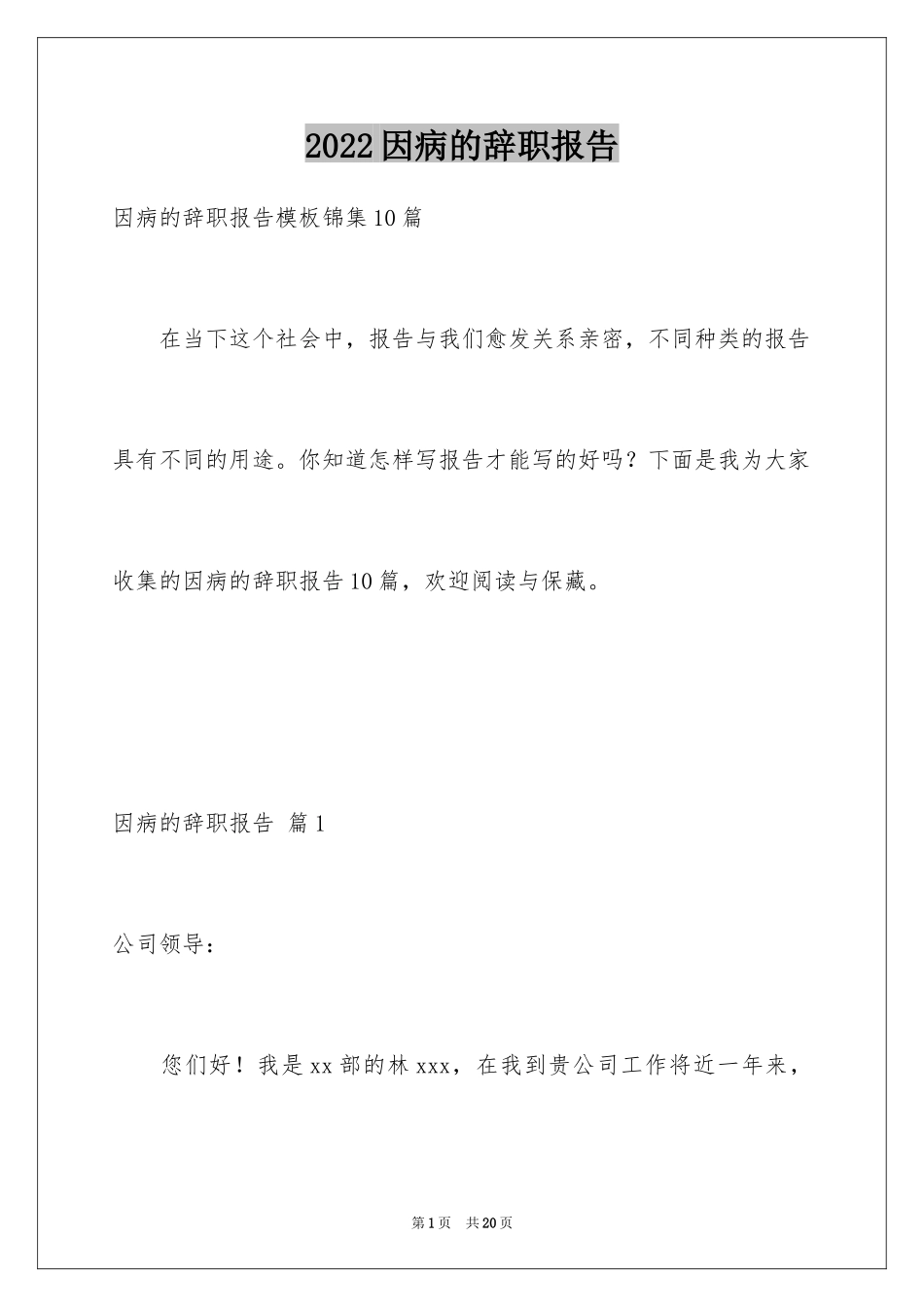 2022因病的辞职报告

因病的辞职报告模板锦集10篇

在当下这个社会中，报告与我们愈发关系亲密，不同种类的报告具有不同的用途。你知道怎样写报告才能写的好吗？下面是我为大家收集的因病的辞职报告10篇，欢迎阅读与保藏。

因病的辞职报告 篇1

公司领导：

您们好！我是xx部的林xxx，在我到贵公司工作将近一年来，

第1页 共20页